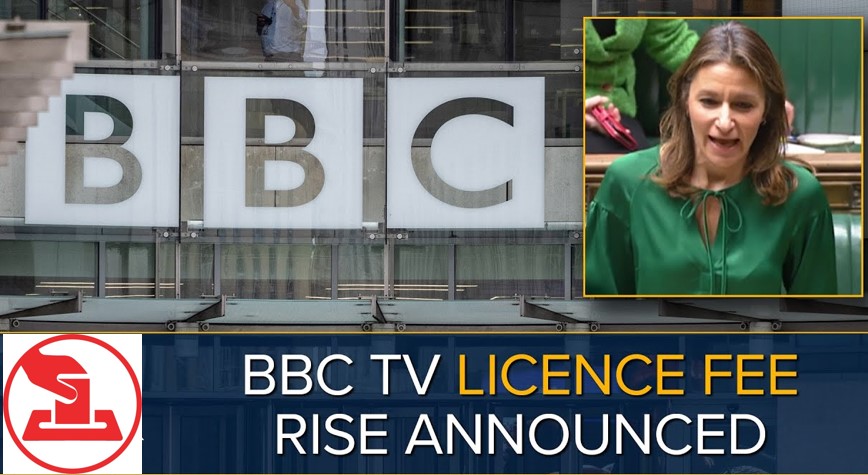 BBC

BBC TV LICENCE FEE RISE ANNOUNCED